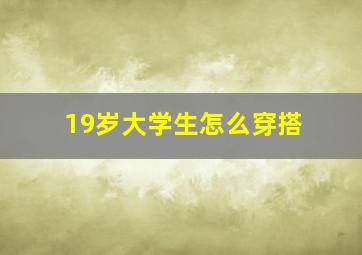 19岁大学生怎么穿搭